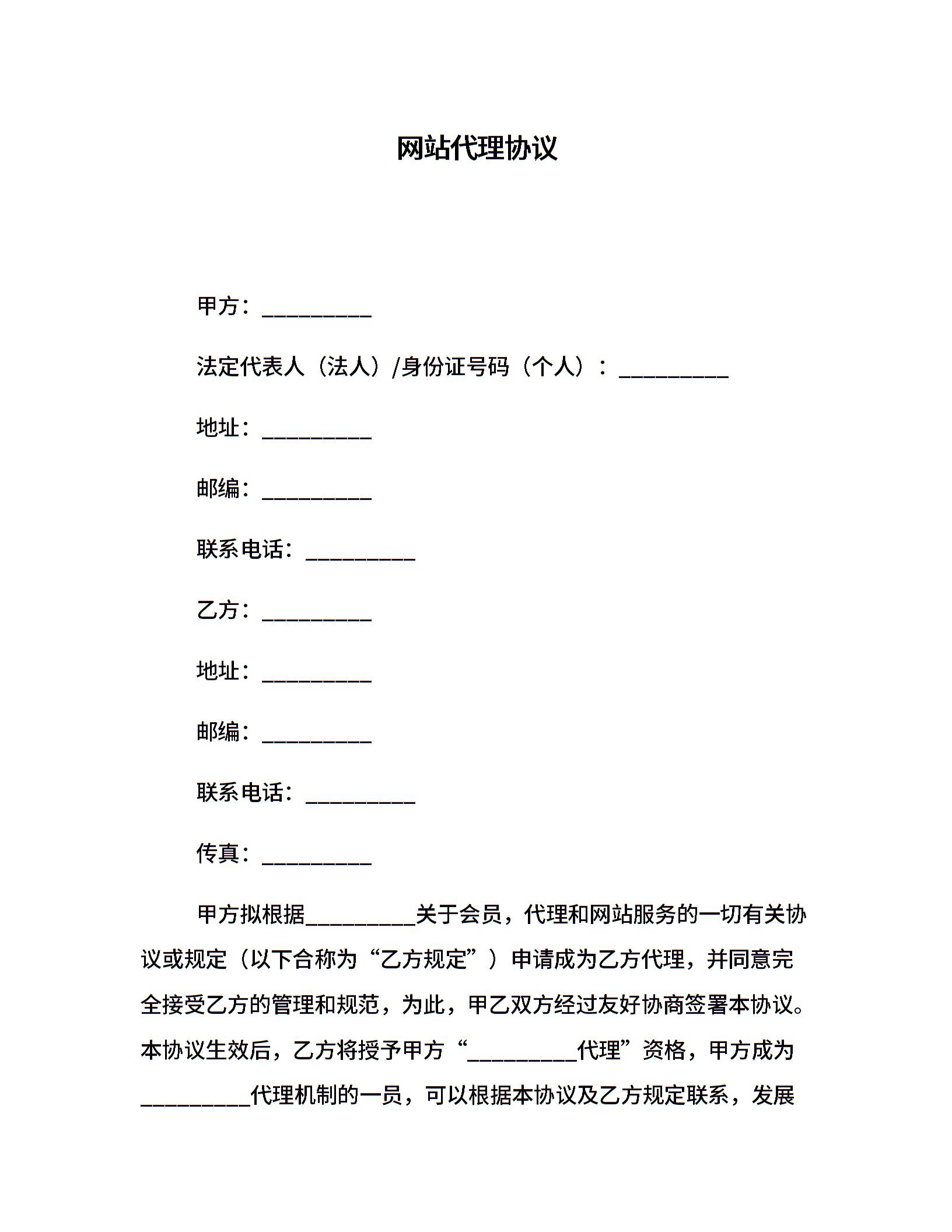 网站代理协议

甲方：__________

法定代表人（法人）/身份证号码（个人）：__________

地址：__________

邮编：__________

联系电话：__________

乙方：__________

地址：__________

邮编：__________

联系电话：__________

传真：__________

甲方拟根据__________关于会员，代理和网站服务的一切有关协议或规定（以下合称为“乙方规定”）申请成为乙方代理，并同意完全接受乙方的管理和规范，为此，甲乙双方经过友好协商签署本协议。本协议生效后，乙方将授予甲方“__________代理”资格，甲方成为__________代理机制的一员，可以根据本协议及乙方规定联系，发展